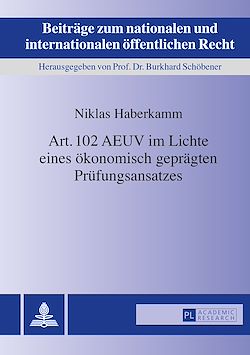 Beiträge zum nationalen und internationalen öffentlichen Recht

Herausgegeben von Prof. Dr. Burkhard Schöbener

Niklas Haberkamm

Art. 102 AEUV im Lichte eines ökonomisch geprägten Prüfungsansatzes

PL ACADEMIC RESEARCH